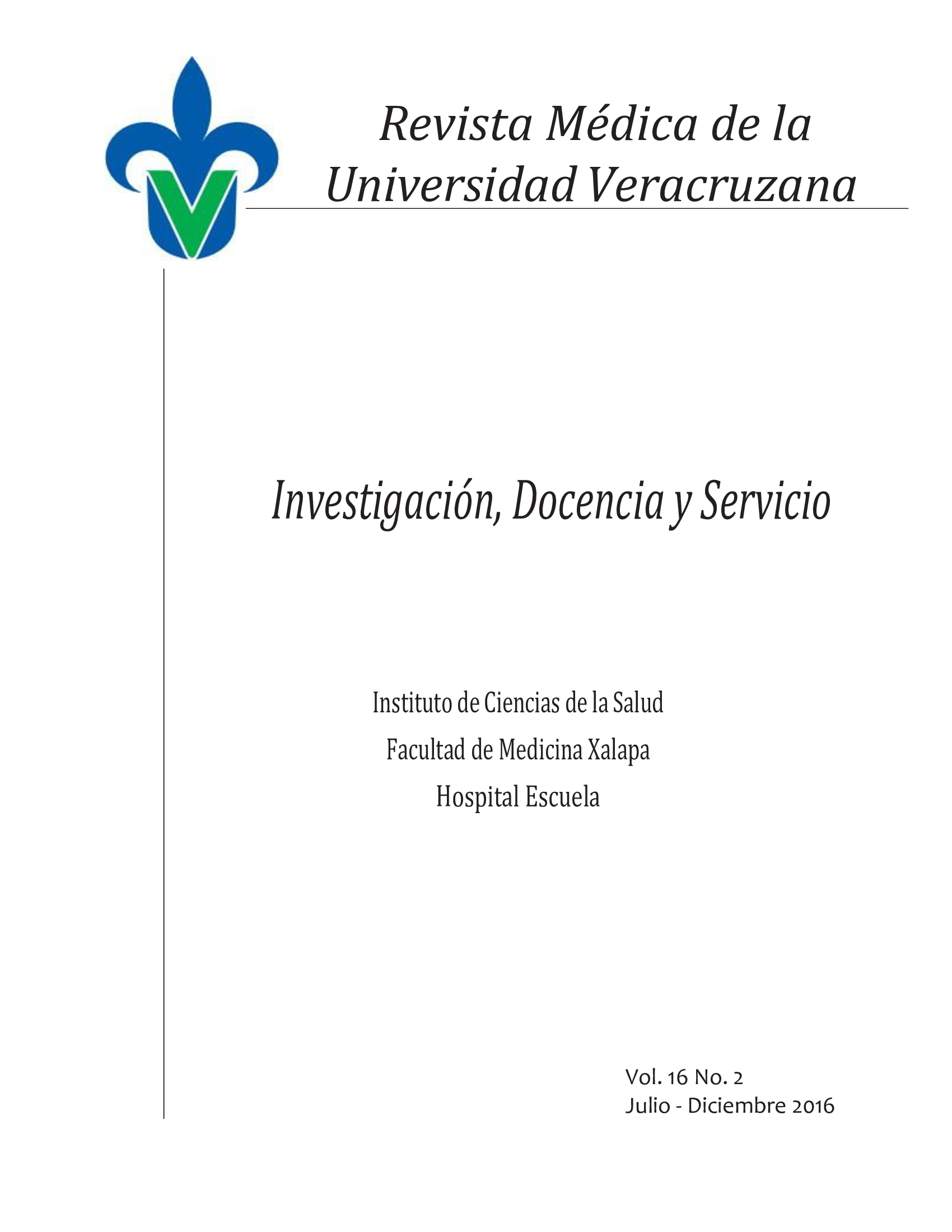 Revista Médica de la Universidad Veracruzana

Investigación, Docencia y Servicio

Instituto de Ciencias de la Salud
Facultad de Medicina Xalapa
Hospital Escuela

Vol. 16 No. 2
Julio - Diciembre 2016